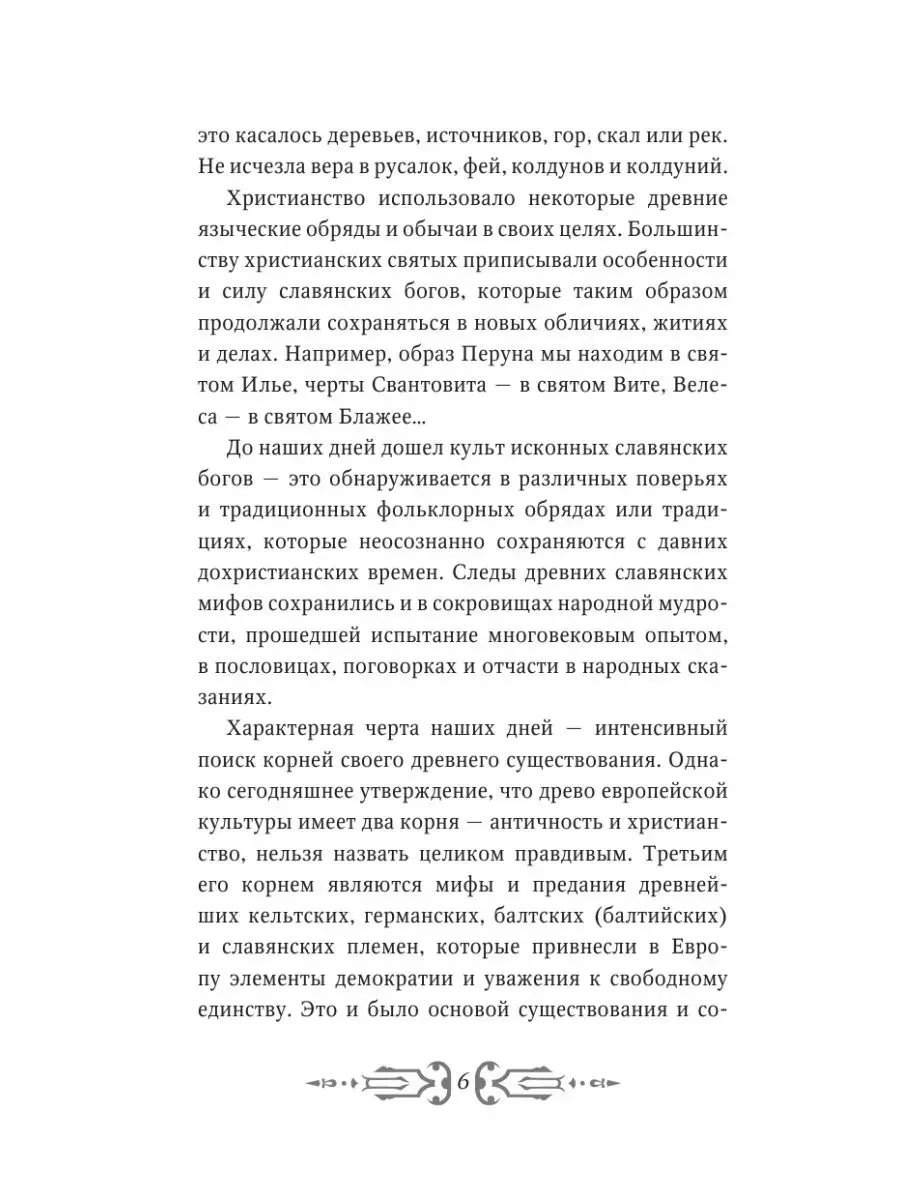 это касалось деревьев, источников, гор, скал или рек. Не исчезла вера в русалок, фей, колдунов и колдуний.

Христианство использовало некоторые древние языческие обряды и обычаи в своих целях. Большинству христианских святых приписывали особенности и силу славянских богов, которые таким образом продолжали сохраняться в новых обличиях, житиях и делах. Например, образ Перуна мы находим в святом Илье, черты Свантовита — в святом Вите, Велеса — в святом Блажее...

До наших дней дошел культ исконных славянских богов — это обнаруживается в различных поверьях и традиционных фольклорных обрядах или традициях, которые неосознанно сохраняются с давних дохристианских времен. Следы древних славянских мифов сохранились и в сокровищах народной мудрости, прошедшей испытание многовековым опытом, в пословицах, поговорках и отчасти в народных сказаниях.

Характерная черта наших дней — интенсивный поиск корней своего древнего существования. Однако сегодняшнее утверждение, что древо европейской культуры имеет два корня — античность и христианство, нельзя назвать целиком правдивым. Третьим его корнем являются мифы и предания древнейших кельтских, германских, балтских (балтийских) и славянских племен, которые привнесли в Европу элементы демократии и уважения к свободному единству. Это и было основой существования и со-

6